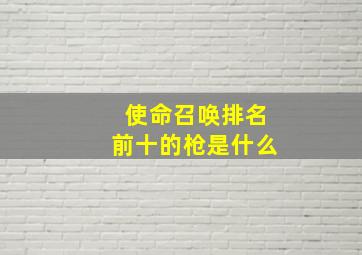 使命召唤排名
前十的枪是什么